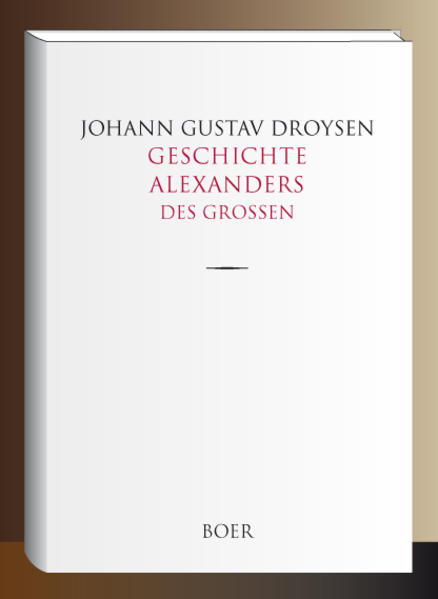 JOHANN GUSTAV DROYSEN

GESCHICHTE ALEXANDERS DES GROSSEN

BOER